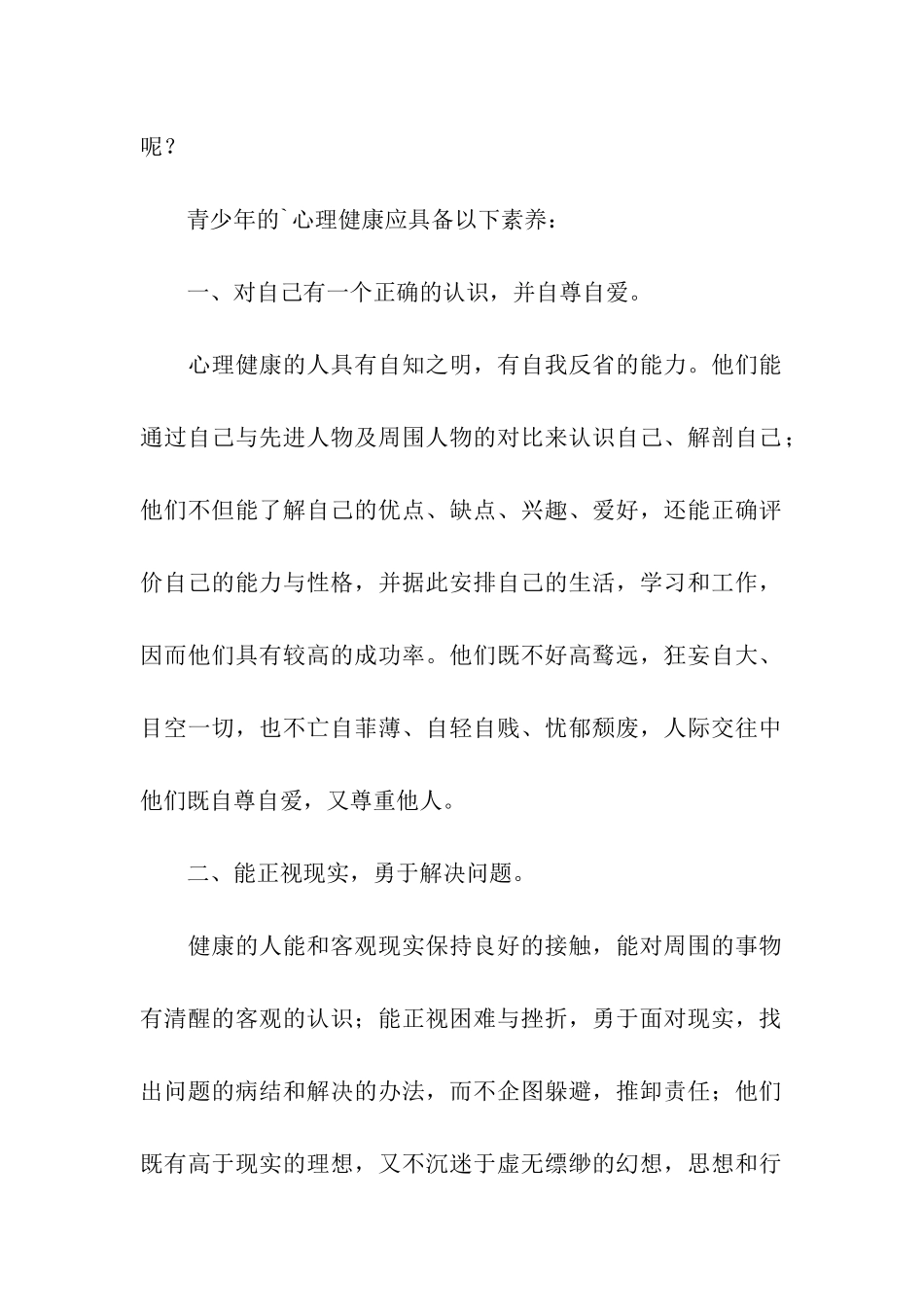 呢？

青少年的`心理健康应具备以下素养：

一、对自己有一个正确的认识，并自尊自爱。

心理健康的人具有自知之明，有自我反省的能力。他们能通过自己与先进人物及周围人物的对比来认识自己、解剖自己；他们不但能了解自己的优点、缺点、兴趣、爱好，还能正确评价自己的能力与性格，并据此安排自己的生活，学习和工作，因而他们具有较高的成功率。他们既不好高骛远，狂妄自大、目空一切，也不亡自菲薄、自轻自贱、忧郁颓废，人际交往中他们既自尊自爱，又尊重他人。

二、能正视现实，勇于解决问题。

健康的人能和客观现实保持良好的接触，能对周围的事物有清醒的客观的认识；能正视困难与挫折，勇于面对现实，找出问题的病结和解决的办法，而不企图躲避，推卸责任；他们既有高于现实的理想，又不沉迷于虚无缥缈的幻想，思想和行